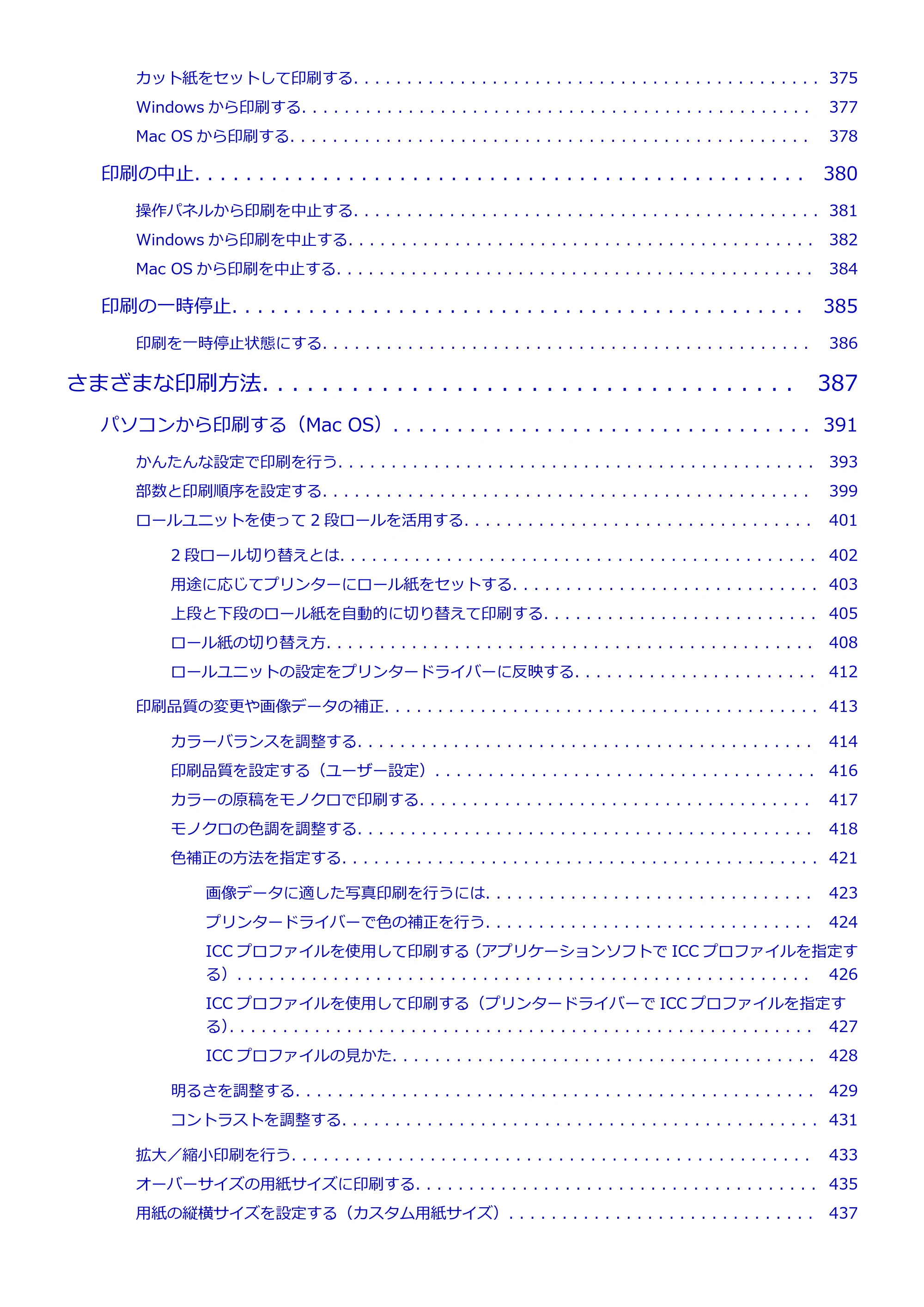 カット紙をセットして印刷する 375
Windowsから印刷する 377
Mac OSから印刷する 378

印刷の中止 380

操作パネルから印刷を中止する 381
Windowsから印刷を中止する 382
Mac OSから印刷を中止する 384

印刷の一時停止 385

印刷を一時停止状態にする 386

さまざまな印刷方法 387

パソコンから印刷する（Mac OS） 391

かんたんな設定で印刷を行う 393
部数と印刷順序を設定する 399
ロールユニットを使って2段ロールを活用する 401

2段ロール切り替えとは 402
用途に応じてプリンターにロール紙をセットする 403
上段と下段のロール紙を自動的に切り替えて印刷する 405
ロール紙の切り替え方 408
ロールユニットの設定をプリンタードライバーに反映する 412

印刷品質の変更や画像データの補正 413

カラーバランスを調整する 414
印刷品質を設定する（ユーザー設定） 416
カラーの原稿をモノクロで印刷する 417
モノクロの色調を調整する 418
色補正の方法を指定する 421

画像データに適した写真印刷を行うには 423
プリンタードライバーで色の補正を行う 424
ICCプロファイルを使用して印刷する（アプリケーションソフトでICCプロファイルを指定する） 426
ICCプロファイルを使用して印刷する（プリンタードライバーでICCプロファイルを指定する） 427
ICCプロファイルの見かた 428

明るさを調整する 429
コントラストを調整する 431

拡大／縮小印刷を行う 433
オーバーサイズの用紙サイズに印刷する 435
用紙の縦横サイズを設定する（カスタム用紙サイズ） 437